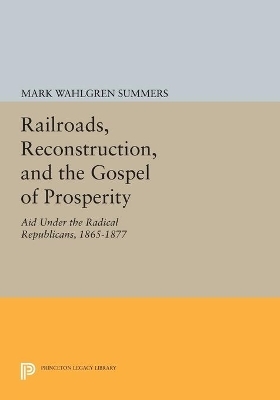 MARK WAHLGREN SUMMERS

Railroads, Reconstruction, and the Gospel of Prosperity

Aid Under the Radical Republicans, 1865-1877

PRINCETON LEGACY LIBRARY